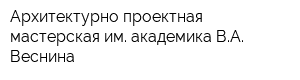 Архитектурно проектная мастерская им. академика В.А. Веснина